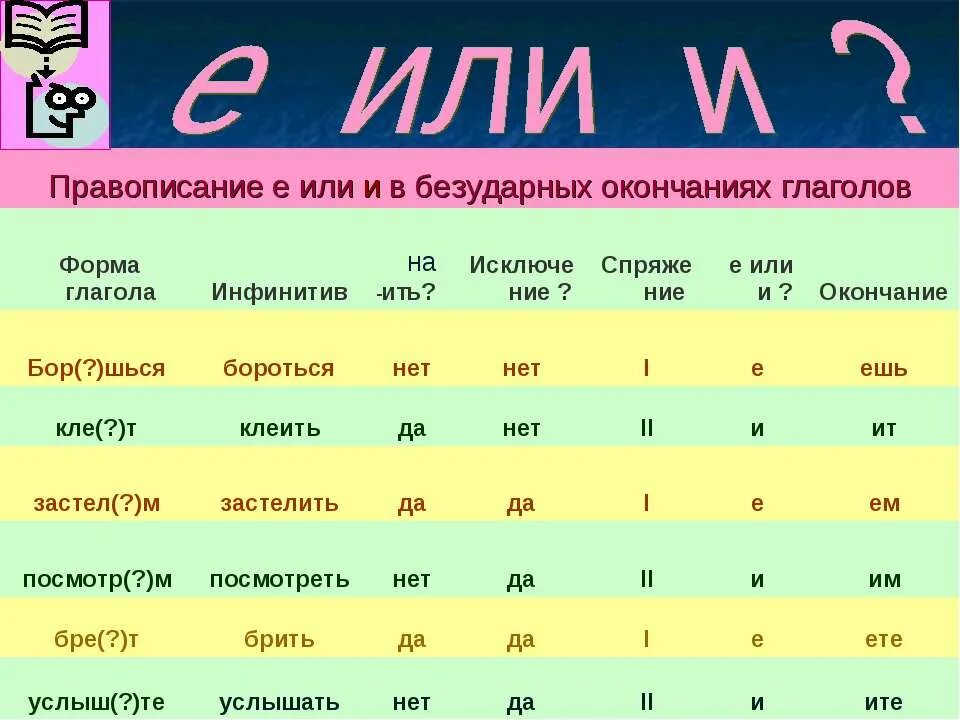 е или и ?

Правописание е или и в безударных окончаниях глаголов

| Форма глагола | Инфинитив | на -ить? | Исключение ? | Спряжение | е или и ? | Окончание |
|---|---|---|---|---|---|---|
| Бор(?)шься | бороться | нет | нет | I | е | ешь |
| кле(?)т | клеить | да | нет | II | и | ит |
| застел(?)м | застелить | да | да | I | е | ем |
| посмотр(?)м | посмотреть | нет | да | II | и | им |
| бре(?)т | брить | да | да | I | е | ете |
| услыш(?)те | услышать | нет | да | II | и | ите |